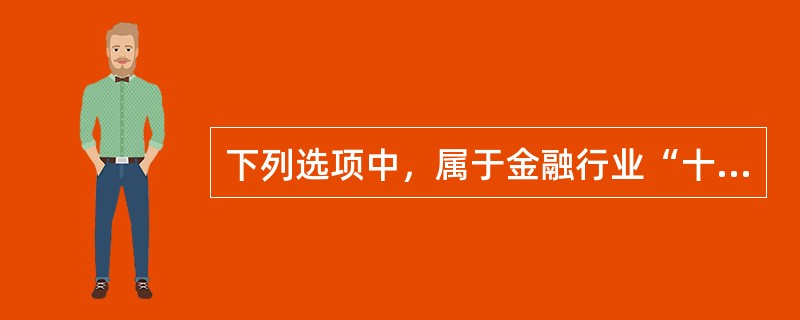 下列选项中，属于金融行业“十...